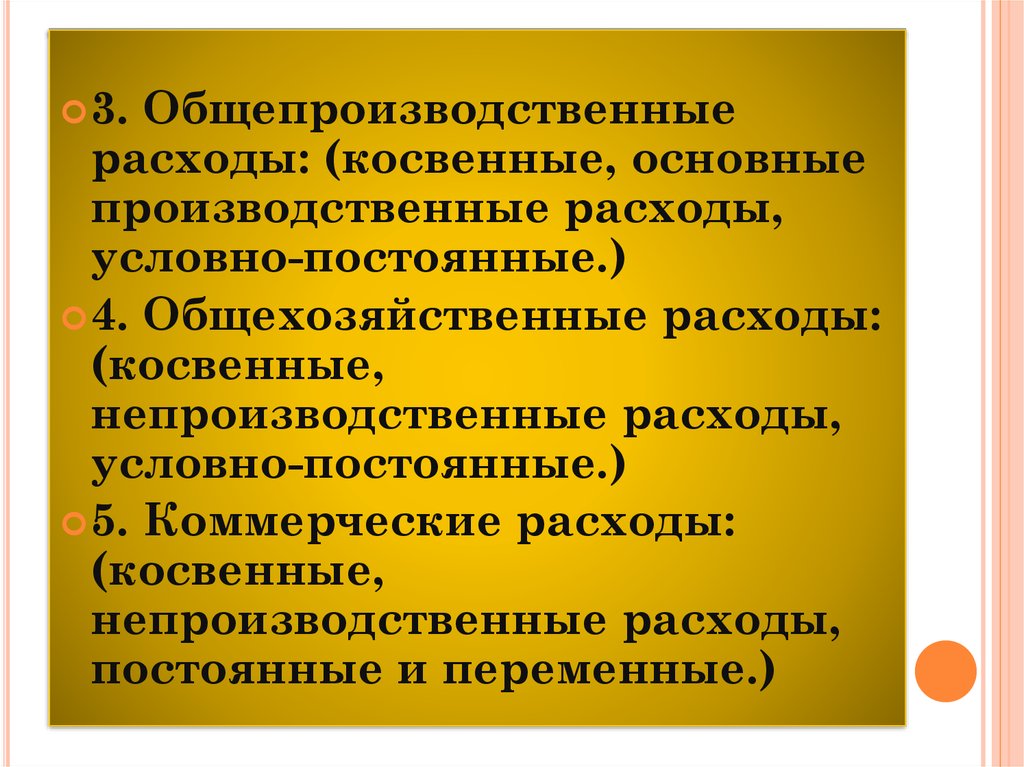 3. Общепроизводственные расходы: (косвенные, основные производственные расходы, условно-постоянные.)

4. Общехозяйственные расходы: (косвенные, непроизводственные расходы, условно-постоянные.)

5. Коммерческие расходы: (косвенные, непроизводственные расходы, постоянные и переменные.)